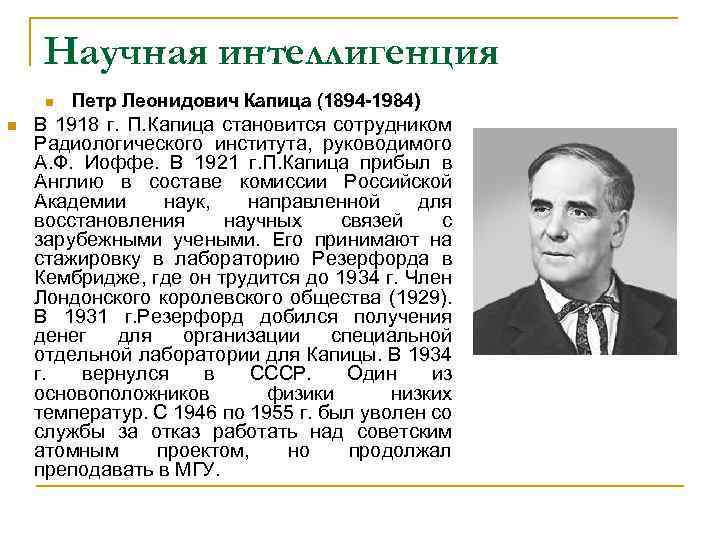 Научная интеллигенция

Петр Леонидович Капица (1894-1984)

В 1918 г. П.Капица становится сотрудником Радиологического института, руководимого А.Ф. Иоффе. В 1921 г.П.Капица прибыл в Англию в составе комиссии Российской Академии наук, направленной для восстановления научных связей с зарубежными учеными. Его принимают на стажировку в лабораторию Резерфорда в Кембридже, где он трудится до 1934 г. Член Лондонского королевского общества (1929). В 1931 г.Резерфорд добился получения денег для организации специальной отдельной лаборатории для Капицы. В 1934 г. вернулся в СССР. Один из основоположников физики низких температур. С 1946 по 1955 г. был уволен со службы за отказ работать над советским атомным проектом, но продолжал преподавать в МГУ.